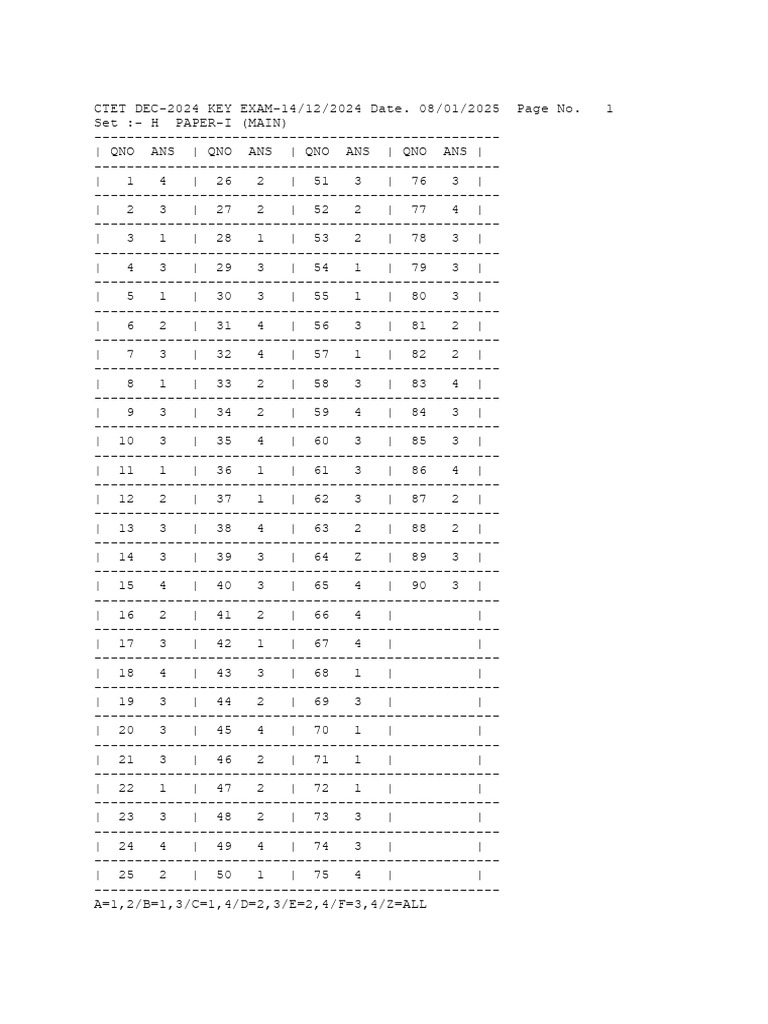 CTET DEC-2024 KEY EXAM-14/12/2024 Date. 08/01/2025 Page No. 1
Set :- H PAPER-I (MAIN)

| QNO | ANS | QNO | ANS | QNO | ANS | QNO | ANS |
|---|---|---|---|---|---|---|---|
| 1 | 4 | 26 | 2 | 51 | 3 | 76 | 3 |
| 2 | 3 | 27 | 2 | 52 | 2 | 77 | 4 |
| 3 | 1 | 28 | 1 | 53 | 2 | 78 | 3 |
| 4 | 3 | 29 | 3 | 54 | 1 | 79 | 3 |
| 5 | 1 | 30 | 3 | 55 | 1 | 80 | 3 |
| 6 | 2 | 31 | 4 | 56 | 3 | 81 | 2 |
| 7 | 3 | 32 | 4 | 57 | 1 | 82 | 2 |
| 8 | 1 | 33 | 2 | 58 | 3 | 83 | 4 |
| 9 | 3 | 34 | 2 | 59 | 4 | 84 | 3 |
| 10 | 3 | 35 | 4 | 60 | 3 | 85 | 3 |
| 11 | 1 | 36 | 1 | 61 | 3 | 86 | 4 |
| 12 | 2 | 37 | 1 | 62 | 3 | 87 | 2 |
| 13 | 3 | 38 | 4 | 63 | 2 | 88 | 2 |
| 14 | 3 | 39 | 3 | 64 | Z | 89 | 3 |
| 15 | 4 | 40 | 3 | 65 | 4 | 90 | 3 |
| 16 | 2 | 41 | 2 | 66 | 4 | | |
| 17 | 3 | 42 | 1 | 67 | 4 | | |
| 18 | 4 | 43 | 3 | 68 | 1 | | |
| 19 | 3 | 44 | 2 | 69 | 3 | | |
| 20 | 3 | 45 | 4 | 70 | 1 | | |
| 21 | 3 | 46 | 2 | 71 | 1 | | |
| 22 | 1 | 47 | 2 | 72 | 1 | | |
| 23 | 3 | 48 | 2 | 73 | 3 | | |
| 24 | 4 | 49 | 4 | 74 | 3 | | |
| 25 | 2 | 50 | 1 | 75 | 4 | | |

A=1,2/B=1,3/C=1,4/D=2,3/E=2,4/F=3,4/Z=ALL